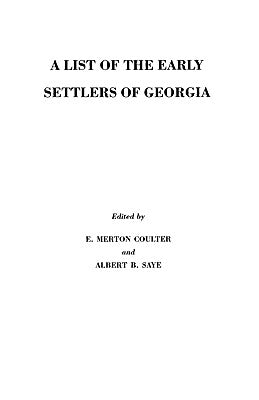 A LIST OF THE EARLY SETTLERS OF GEORGIA

Edited by

E. MERTON COULTER

and

ALBERT B. SAYE